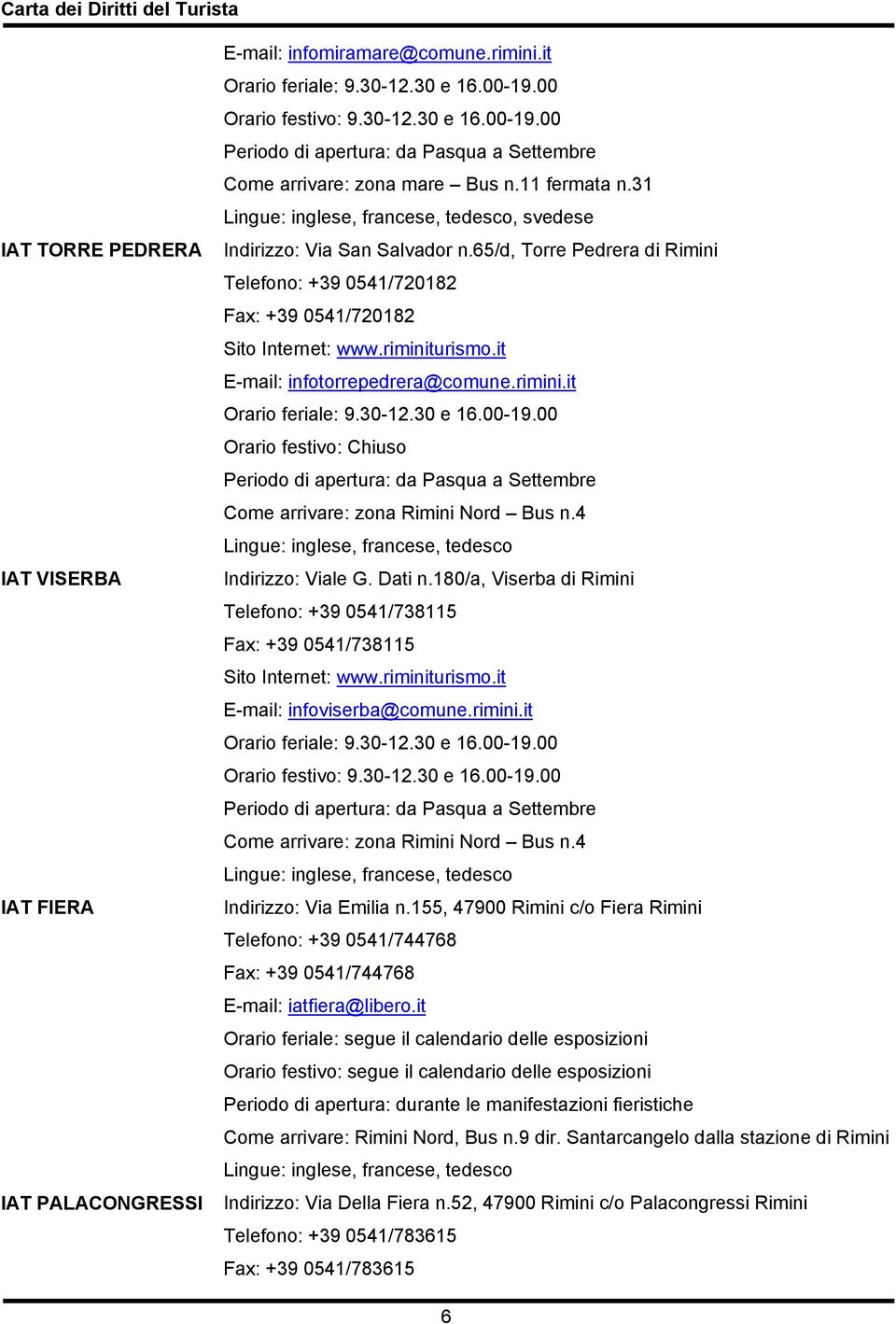 Carta dei Diritti del Turista

E-mail: infomiramare@comune.rimini.it
Orario feriale: 9.30-12.30 e 16.00-19.00
Orario festivo: 9.30-12.30 e 16.00-19.00
Periodo di apertura: da Pasqua a Settembre
Come arrivare: zona mare – Bus n.11 fermata n.31
Lingue: inglese, francese, tedesco, svedese

IAT TORRE PEDRERA

Indirizzo: Via San Salvador n.65/d, Torre Pedrera di Rimini
Telefono: +39 0541/720182
Fax: +39 0541/720182
Sito Internet: www.riminiturismo.it
E-mail: infotorrepedrera@comune.rimini.it
Orario feriale: 9.30-12.30 e 16.00-19.00
Orario festivo: Chiuso
Periodo di apertura: da Pasqua a Settembre
Come arrivare: zona Rimini Nord – Bus n.4
Lingue: inglese, francese, tedesco

IAT VISERBA

Indirizzo: Viale G. Dati n.180/a, Viserba di Rimini
Telefono: +39 0541/738115
Fax: +39 0541/738115
Sito Internet: www.riminiturismo.it
E-mail: infoviserba@comune.rimini.it
Orario feriale: 9.30-12.30 e 16.00-19.00
Orario festivo: 9.30-12.30 e 16.00-19.00
Periodo di apertura: da Pasqua a Settembre
Come arrivare: zona Rimini Nord – Bus n.4
Lingue: inglese, francese, tedesco

IAT FIERA

Indirizzo: Via Emilia n.155, 47900 Rimini c/o Fiera Rimini
Telefono: +39 0541/744768
Fax: +39 0541/744768
E-mail: iatfiera@libero.it
Orario feriale: segue il calendario delle esposizioni
Orario festivo: segue il calendario delle esposizioni
Periodo di apertura: durante le manifestazioni fieristiche
Come arrivare: Rimini Nord, Bus n.9 dir. Santarcangelo dalla stazione di Rimini
Lingue: inglese, francese, tedesco

IAT PALACONGRESSI

Indirizzo: Via Della Fiera n.52, 47900 Rimini c/o Palacongressi Rimini
Telefono: +39 0541/783615
Fax: +39 0541/783615

6